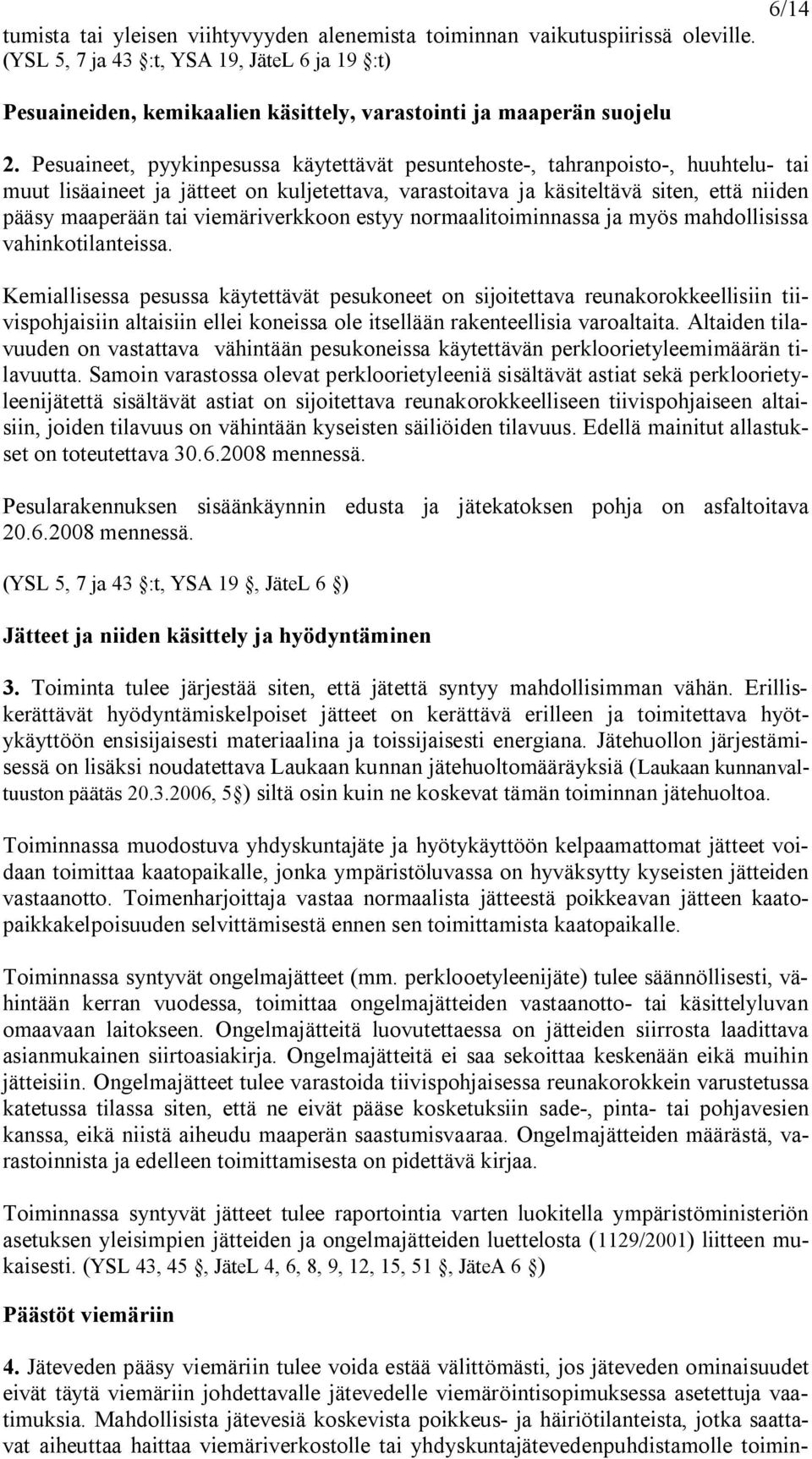 6/14

tumista tai yleisen viihtyvyyden alenemista toiminnan vaikutuspiirissä oleville. (YSL 5, 7 ja 43 :t, YSA 19, JäteL 6 ja 19 :t)

Pesuaineiden, kemikaalien käsittely, varastointi ja maaperän suojelu

2. Pesuaineet, pyykinpesussa käytettävät pesuntehoste-, tahranpoisto-, huuhtelu- tai muut lisäaineet ja jätteet on kuljetettava, varastoitava ja käsiteltävä siten, että niiden pääsy maaperään tai viemäriverkkoon estyy normaalitoiminnassa ja myös mahdollisissa vahinkotilanteissa.

Kemiallisessa pesussa käytettävät pesukoneet on sijoitettava reunakorokkeellisiin tiivispohjaisiin altaisiin ellei koneissa ole itsellään rakenteellisia varoaltaita. Altaiden tilavuuden on vastattava vähintään pesukoneissa käytettävän perkloorietyleemimäärän tilavuutta. Samoin varastossa olevat perkloorietyleeniä sisältävät astiat sekä perkloorietyleenijätettä sisältävät astiat on sijoitettava reunakorokkeelliseen tiivispohjaiseen altaisiin, joiden tilavuus on vähintään kyseisten säiliöiden tilavuus. Edellä mainitut allastukset on toteutettava 30.6.2008 mennessä.

Pesularakennuksen sisäänkäynnin edusta ja jätekatoksen pohja on asfaltoitava 20.6.2008 mennessä.

(YSL 5, 7 ja 43 :t, YSA 19 , JäteL 6 )

Jätteet ja niiden käsittely ja hyödyntäminen

3. Toiminta tulee järjestää siten, että jätettä syntyy mahdollisimman vähän. Erilliskerättävät hyödyntämiskelpoiset jätteet on kerättävä erilleen ja toimitettava hyötykäyttöön ensisijaisesti materiaalina ja toissijaisesti energiana. Jätehuollon järjestämisessä on lisäksi noudatettava Laukaan kunnan jätehuoltomääräyksiä (Laukaan kunnanvaltuuston päätäs 20.3.2006, 5 ) siltä osin kuin ne koskevat tämän toiminnan jätehuoltoa.

Toiminnassa muodostuva yhdyskuntajäte ja hyötykäyttöön kelpaamattomat jätteet voidaan toimittaa kaatopaikalle, jonka ympäristöluvassa on hyväksytty kyseisten jätteiden vastaanotto. Toimenharjoittaja vastaa normaalista jätteestä poikkeavan jätteen kaatopaikkakelpoisuuden selvittämisestä ennen sen toimittamista kaatopaikalle.

Toiminnassa syntyvät ongelmajätteet (mm. perklooetyleenijäte) tulee säännöllisesti, vähintään kerran vuodessa, toimittaa ongelmajätteiden vastaanotto- tai käsittelyluvan omaavaan laitokseen. Ongelmajätteitä luovutettaessa on jätteiden siirrosta laadittava asianmukainen siirtoasiakirja. Ongelmajätteitä ei saa sekoittaa keskenään eikä muihin jätteisiin. Ongelmajätteet tulee varastoida tiivispohjaisessa reunakorokkein varustetussa katetussa tilassa siten, että ne eivät pääse kosketuksiin sade-, pinta- tai pohjavesien kanssa, eikä niistä aiheudu maaperän saastumisvaaraa. Ongelmajätteiden määrästä, varastoinnista ja edelleen toimittamisesta on pidettävä kirjaa.

Toiminnassa syntyvät jätteet tulee raportointia varten luokitella ympäristöministeriön asetuksen yleisimpien jätteiden ja ongelmajätteiden luettelosta (1129/2001) liitteen mukaisesti. (YSL 43, 45 , JäteL 4, 6, 8, 9, 12, 15, 51 , JäteA 6 )

Päästöt viemäriin

4. Jäteveden pääsy viemäriin tulee voida estää välittömästi, jos jäteveden ominaisuudet eivät täytä viemäriin johdettavalle jätevedelle viemäröintisopimuksessa asetettuja vaatimuksia. Mahdollisista jätevesiä koskevista poikkeus- ja häiriötilanteista, jotka saattavat aiheuttaa haittaa viemäriverkostolle tai yhdyskuntajätevedenpuhdistamolle toimin-